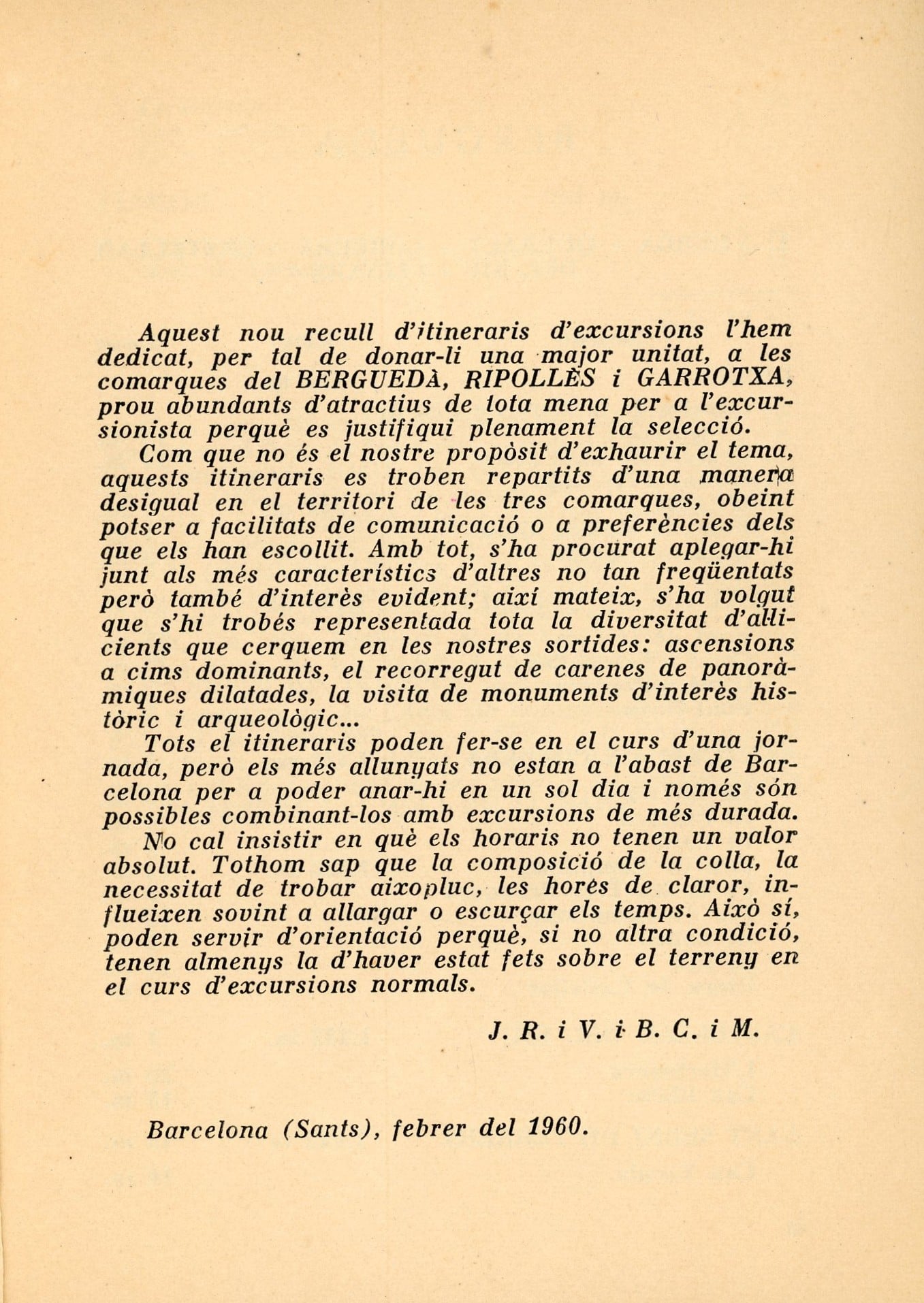 Aquest nou recull d'itineraris d'excursions l'hem dedicat, per tal de donar-li una major unitat, a les comarques del BERGUEDÀ, RIPOLLÈS i GARROTXA, prou abundants d'atractius de tota mena per a l'excursionista perquè es justifiqui plenament la selecció.

Com que no és el nostre propòsit d'exhaurir el tema, aquests itineraris es troben repartits d'una manera desigual en el territori de les tres comarques, obeint potser a facilitats de comunicació o a preferències dels que els han escollit. Amb tot, s'ha procurat aplegar-hi junt als més característics d'altres no tan freqüentats però també d'interès evident; així mateix, s'ha volgut que s'hi trobés representada tota la diversitat d'al·licients que cerquem en les nostres sortides: ascensions a cims dominants, el recorregut de carenes de panoràmiques dilatades, la visita de monuments d'interès històric i arqueològic...

Tots el itineraris poden fer-se en el curs d'una jornada, però els més allunyats no estan a l'abast de Barcelona per a poder anar-hi en un sol dia i només són possibles combinant-los amb excursions de més durada.

No cal insistir en què els horaris no tenen un valor absolut. Tothom sap que la composició de la colla, la necessitat de trobar aixopluc, les hores de claror, influeixen sovint a allargar o escurçar els temps. Això sí, poden servir d'orientació perquè, si no altra condició, tenen almenys la d'haver estat fets sobre el terreny en el curs d'excursions normals.

J. R. i V. i B. C. i M.

Barcelona (Sants), febrer del 1960.